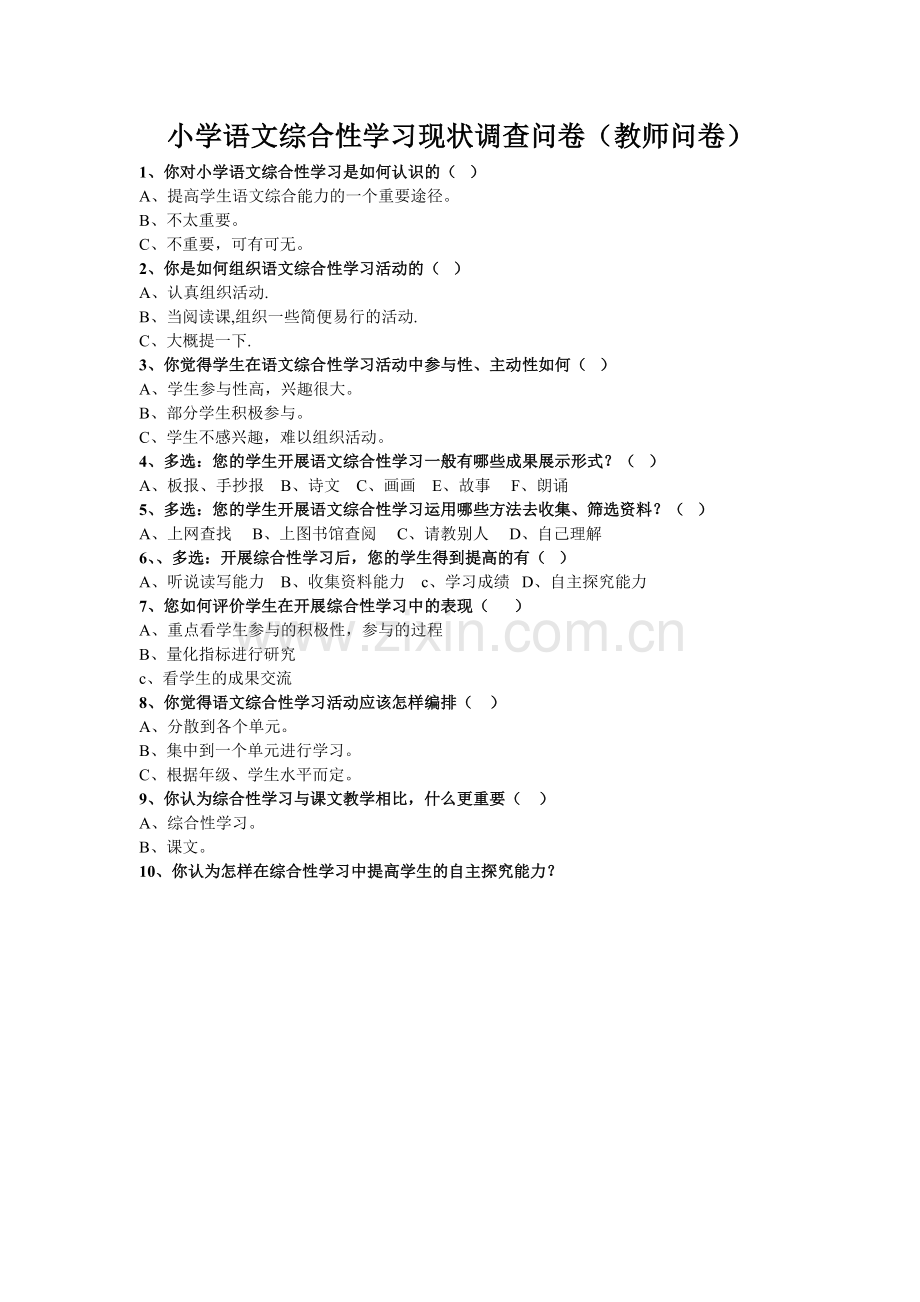 小学语文综合性学习现状调查问卷（教师问卷）

1、你对小学语文综合性学习是如何认识的（ ）

A、提高学生语文综合能力的一个重要途径。

B、不太重要。

C、不重要，可有可无。

2、你是如何组织语文综合性学习活动的（ ）

A、认真组织活动.

B、当阅读课,组织一些简便易行的活动.

C、大概提一下.

3、你觉得学生在语文综合性学习活动中参与性、主动性如何（ ）

A、学生参与性高，兴趣很大。

B、部分学生积极参与。

C、学生不感兴趣，难以组织活动。

4、多选：您的学生开展语文综合性学习一般有哪些成果展示形式？（ ）

A、板报、手抄报 B、诗文 C、画画 E、故事 F、朗诵

5、多选：您的学生开展语文综合性学习运用哪些方法去收集、筛选资料？（ ）

A、上网查找 B、上图书馆查阅 C、请教别人 D、自己理解

6、、多选：开展综合性学习后，您的学生得到提高的有（ ）

A、听说读写能力 B、收集资料能力 c、学习成绩 D、自主探究能力

7、您如何评价学生在开展综合性学习中的表现（ ）

A、重点看学生参与的积极性，参与的过程

B、量化指标进行研究

c、看学生的成果交流

8、你觉得语文综合性学习活动应该怎样编排（ ）

A、分散到各个单元。

B、集中到一个单元进行学习。

C、根据年级、学生水平而定。

9、你认为综合性学习与课文教学相比，什么更重要（ ）

A、综合性学习。

B、课文。

10、你认为怎样在综合性学习中提高学生的自主探究能力？

www.zixin.com.cn